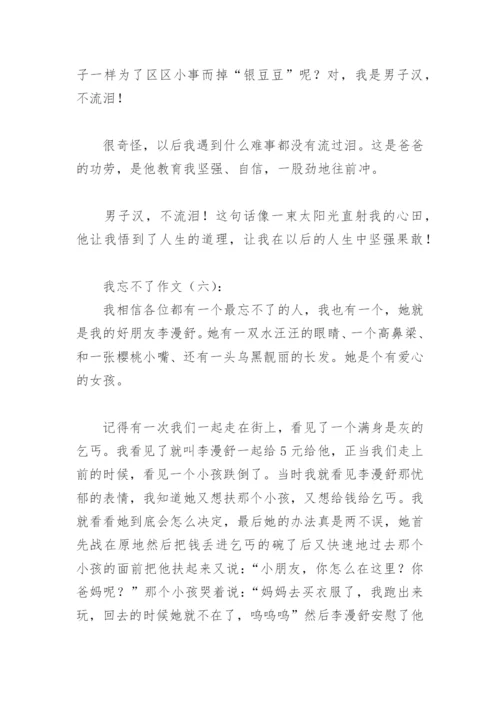 子一样为了区区小事而掉“银豆豆”呢？对，我是男子汉，不流泪！

很奇怪，以后我遇到什么难事都没有流过泪。这是爸爸的功劳，是他教育我坚强、自信，一股劲地往前冲。

男子汉，不流泪！这句话像一束太阳光直射我的心田，他让我悟到了人生的道理，让我在以后的人生中坚强果敢！

我忘不了作文（六）：
我相信各位都有一个最忘不了的人，我也有一个，她就是我的好朋友李漫舒。她有一双水汪汪的眼睛、一个高鼻梁、和一张樱桃小嘴、还有一头乌黑靓丽的长发。她是个有爱心的女孩。

记得有一次我们一起走在街上，看见了一个满身是灰的乞丐。我看见了就叫李漫舒一起给5元给他，正当我们走上前的时候，看见一个小孩跌倒了。当时我就看见李漫舒那忧郁的表情，我知道她又想扶那个小孩，又想给钱给乞丐。我就看看她到底会怎么决定，最后她的办法真是两不误，她首先战在原地然后把钱丢进乞丐的碗了后又快速地过去那个小孩的面前把他扶起来又说：“小朋友，你怎么在这里？你爸妈呢？”那个小孩哭着说：“妈妈去买衣服了，我跑出来玩，回去的时候她就不在了，呜呜呜”然后李漫舒安慰了他